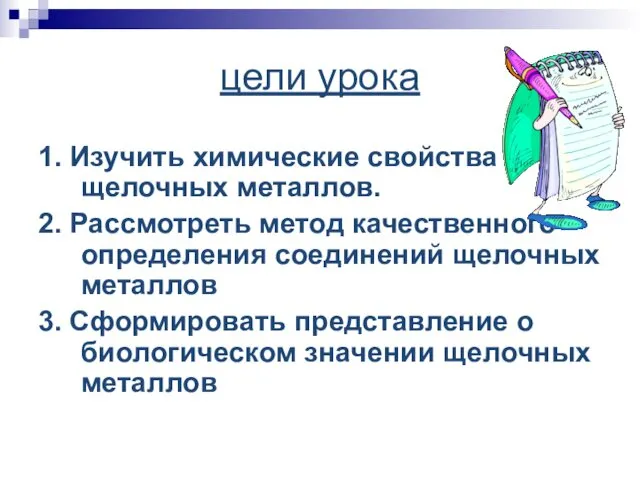 цели урока

1. Изучить химические свойства щелочных металлов.

2. Рассмотреть метод качественного определения соединений щелочных металлов

3. Сформировать представление о биологическом значении щелочных металлов